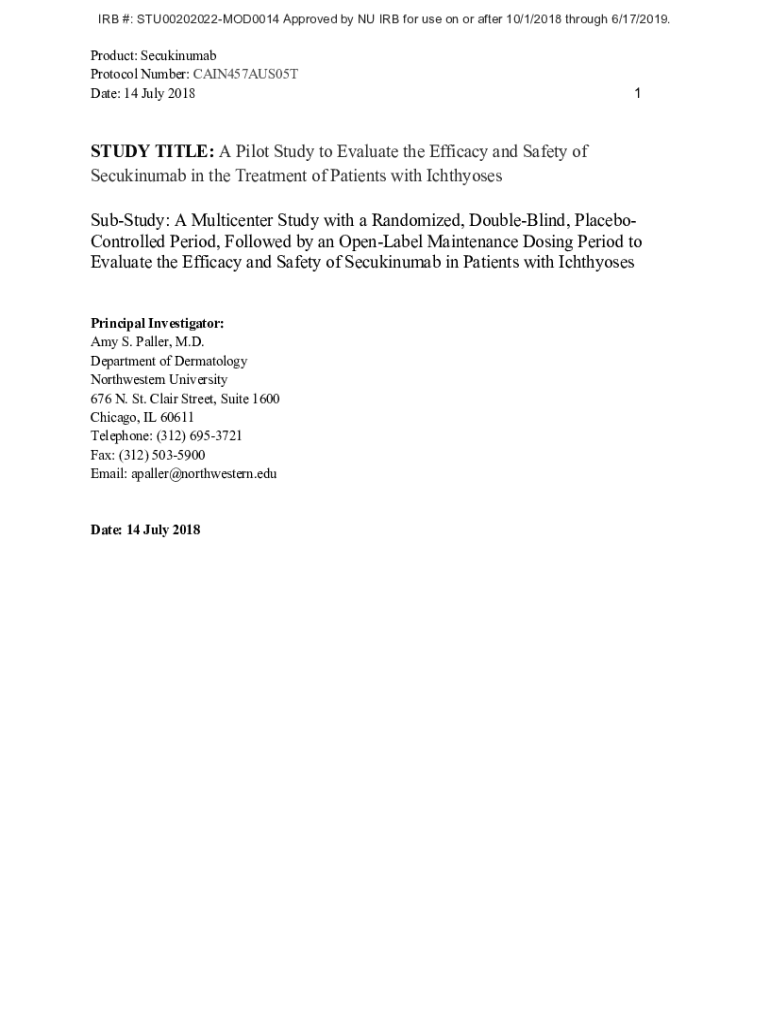 IRB #: STU00202022-MOD0014 Approved by NU IRB for use on or after 10/1/2018 through 6/17/2019.

Product: Secukinumab
Protocol Number: CAIN457AUS05T
Date: 14 July 2018

1

STUDY TITLE: A Pilot Study to Evaluate the Efficacy and Safety of Secukinumab in the Treatment of Patients with Ichthyoses

Sub-Study: A Multicenter Study with a Randomized, Double-Blind, Placebo-Controlled Period, Followed by an Open-Label Maintenance Dosing Period to Evaluate the Efficacy and Safety of Secukinumab in Patients with Ichthyoses

Principal Investigator:
Amy S. Paller, M.D.
Department of Dermatology
Northwestern University
676 N. St. Clair Street, Suite 1600
Chicago, IL 60611
Telephone: (312) 695-3721
Fax: (312) 503-5900
Email: apaller@northwestern.edu

Date: 14 July 2018